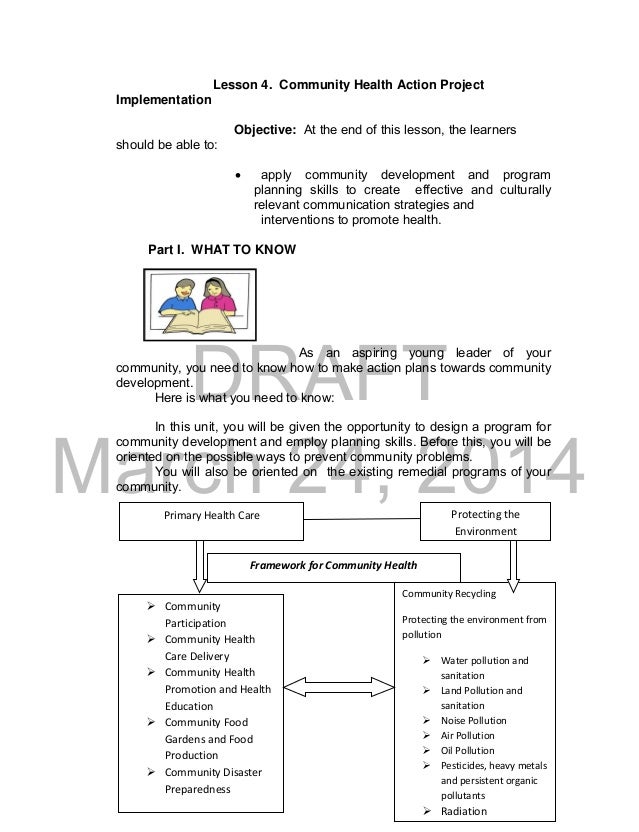 Lesson 4. Community Health Action Project Implementation

Objective: At the end of this lesson, the learners should be able to:

• apply community development and program planning skills to create effective and culturally relevant communication strategies and interventions to promote health.

Part I. WHAT TO KNOW

As an aspiring young leader of your community, you need to know how to make action plans towards community development.

Here is what you need to know:

In this unit, you will be given the opportunity to design a program for community development and employ planning skills. Before this, you will be oriented on the possible ways to prevent community problems.

You will also be oriented on the existing remedial programs of your community.

DRAFT
March 24, 2014

Primary Health Care

Protecting the Environment

Framework for Community Health

➢ Community Participation
➢ Community Health Care Delivery
➢ Community Health Promotion and Health Education
➢ Community Food Gardens and Food Production
➢ Community Disaster Preparedness

Community Recycling

Protecting the environment from pollution

➢ Water pollution and sanitation
➢ Land Pollution and sanitation
➢ Noise Pollution
➢ Air Pollution
➢ Oil Pollution
➢ Pesticides, heavy metals and persistent organic pollutants
➢ Radiation